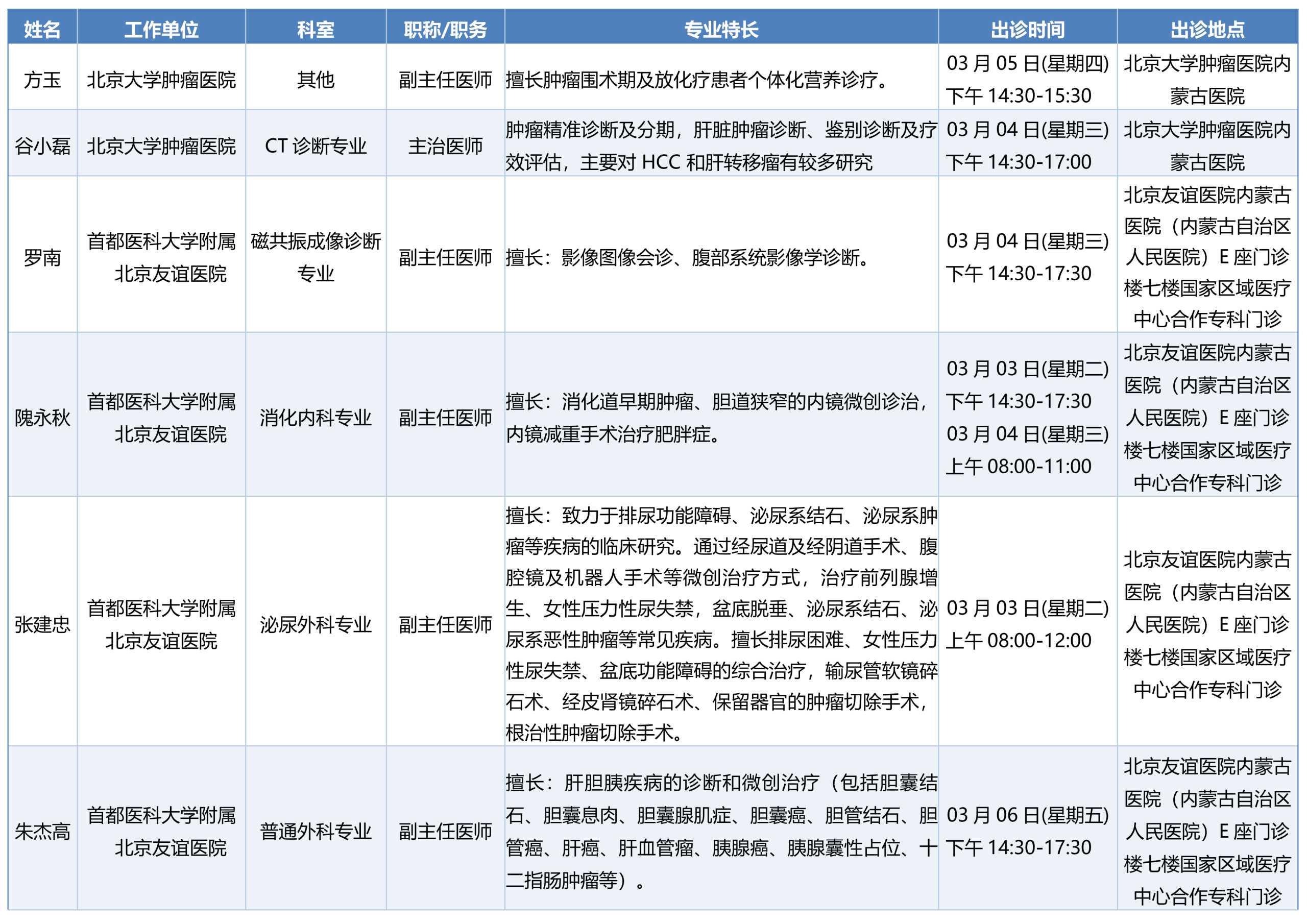 | 姓名 | 工作单位 | 科室 | 职称/职务 | 专业特长 | 出诊时间 | 出诊地点 |
|---|---|---|---|---|---|---|
| 方玉 | 北京大学肿瘤医院 | 其他 | 副主任医师 | 擅长肿瘤围术期及放化疗患者个体化营养诊疗。 | 03 月 05 日(星期四) 下午 14:30-15:30 | 北京大学肿瘤医院内蒙古医院 |
| 谷小磊 | 北京大学肿瘤医院 | CT 诊断专业 | 主治医师 | 肿瘤精准诊断及分期，肝脏肿瘤诊断、鉴别诊断及疗效评估，主要对 HCC 和肝转移瘤有较多研究 | 03 月 04 日(星期三) 下午 14:30-17:00 | 北京大学肿瘤医院内蒙古医院 |
| 罗南 | 首都医科大学附属北京友谊医院 | 磁共振成像诊断专业 | 副主任医师 | 擅长：影像图像会诊、腹部系统影像学诊断。 | 03 月 04 日(星期三) 下午 14:30-17:30 | 北京友谊医院内蒙古医院（内蒙古自治区人民医院）E 座门诊楼七楼国家区域医疗中心合作专科门诊 |
| 隗永秋 | 首都医科大学附属北京友谊医院 | 消化内科专业 | 副主任医师 | 擅长：消化道早期肿瘤、胆道狭窄的内镜微创诊治，内镜减重手术治疗肥胖症。 | 03 月 03 日(星期二) 下午 14:30-17:30 03 月 04 日(星期三) 上午 08:00-11:00 | 北京友谊医院内蒙古医院（内蒙古自治区人民医院）E 座门诊楼七楼国家区域医疗中心合作专科门诊 |
| 张建忠 | 首都医科大学附属北京友谊医院 | 泌尿外科专业 | 副主任医师 | 擅长：致力于排尿功能障碍、泌尿系结石、泌尿系肿瘤等疾病的临床研究。通过经尿道及经阴道手术、腹腔镜及机器人手术等微创治疗方式，治疗前列腺增生、女性压力性尿失禁，盆底脱垂、泌尿系结石、泌尿系恶性肿瘤等常见疾病。擅长排尿困难、女性压力性尿失禁、盆底功能障碍的综合治疗，输尿管软镜碎石术、经皮肾镜碎石术、保留器官的肿瘤切除手术，根治性肿瘤切除手术。 | 03 月 03 日(星期二) 上午 08:00-12:00 | 北京友谊医院内蒙古医院（内蒙古自治区人民医院）E 座门诊楼七楼国家区域医疗中心合作专科门诊 |
| 朱杰高 | 首都医科大学附属北京友谊医院 | 普通外科专业 | 副主任医师 | 擅长：肝胆胰疾病的诊断和微创治疗（包括胆囊结石、胆囊息肉、胆囊腺肌症、胆囊癌、胆管结石、胆管癌、肝癌、肝血管瘤、胰腺癌、胰腺囊性占位、十二指肠肿瘤等）。 | 03 月 06 日(星期五) 下午 14:30-17:30 | 北京友谊医院内蒙古医院（内蒙古自治区人民医院）E 座门诊楼七楼国家区域医疗中心合作专科门诊 |